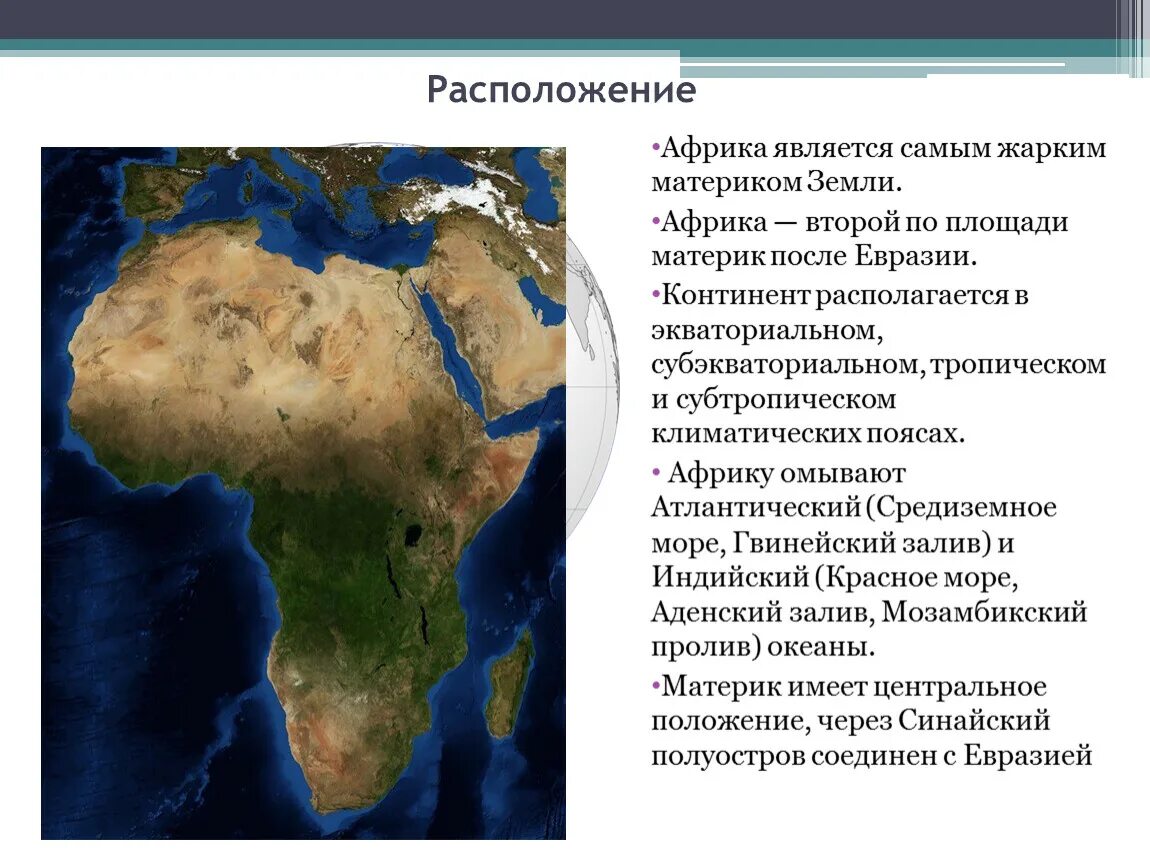 Расположение

•Африка является самым жарким материком Земли.

•Африка — второй по площади материк после Евразии.

•Континент располагается в экваториальном, субэкваториальном, тропическом и субтропическом климатических поясах.

• Африку омывают Атлантический (Средиземное море, Гвинейский залив) и Индийский (Красное море, Аденский залив, Мозамбикский пролив) океаны.

•Материк имеет центральное положение, через Синайский полуостров соединен с Евразией